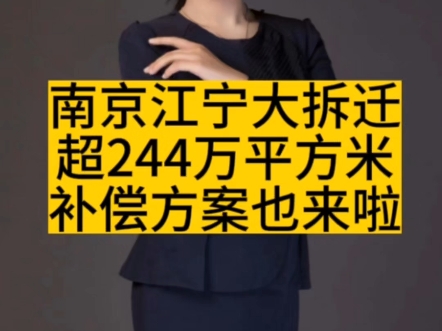 南京江宁大拆迁
超244万平方米
补偿方案也来啦